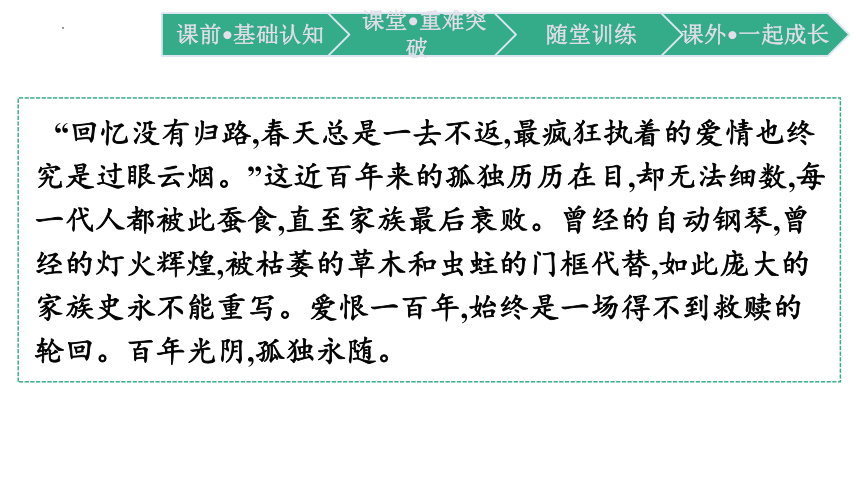 课前•基础认知

课堂•重难突破

随堂训练

课外•一起成长

“回忆没有归路,春天总是一去不返,最疯狂执着的爱情也终究是过眼云烟。”这近百年来的孤独历历在目,却无法细数,每一代人都被此蚕食,直至家族最后衰败。曾经的自动钢琴,曾经的灯火辉煌,被枯萎的草木和虫蛀的门框代替,如此庞大的家族史永不能重写。爱恨一百年,始终是一场得不到救赎的轮回。百年光阴,孤独永随。